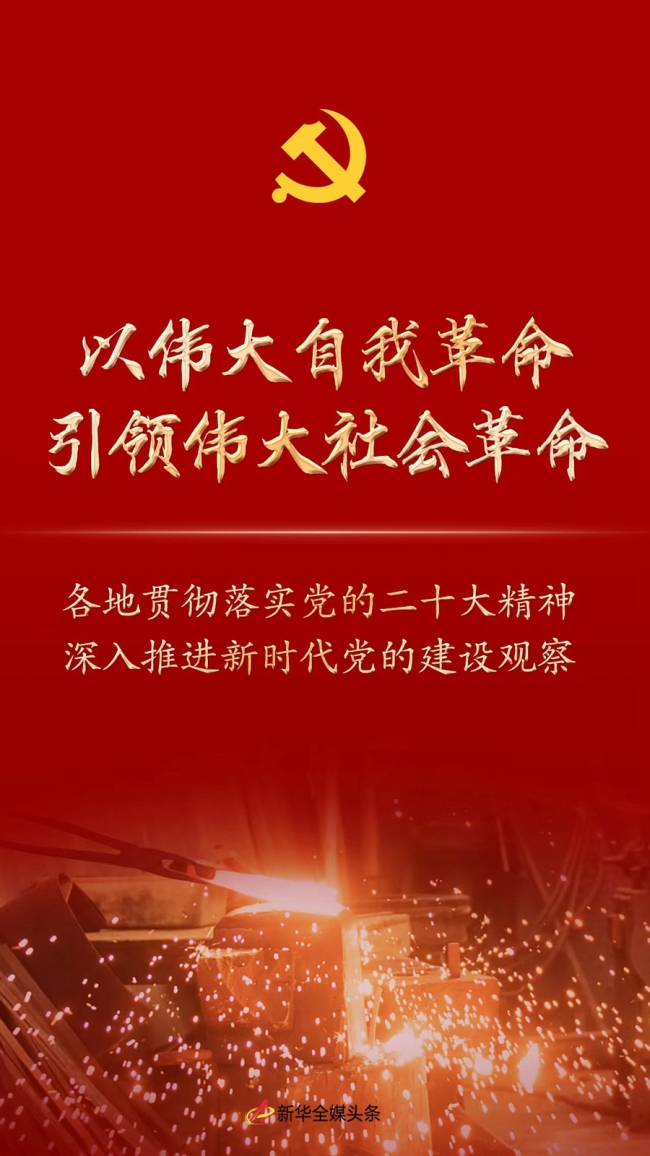 以伟大自我革命
引领伟大社会革命

各地贯彻落实党的二十大精神
深入推进新时代党的建设观察

新华全媒头条